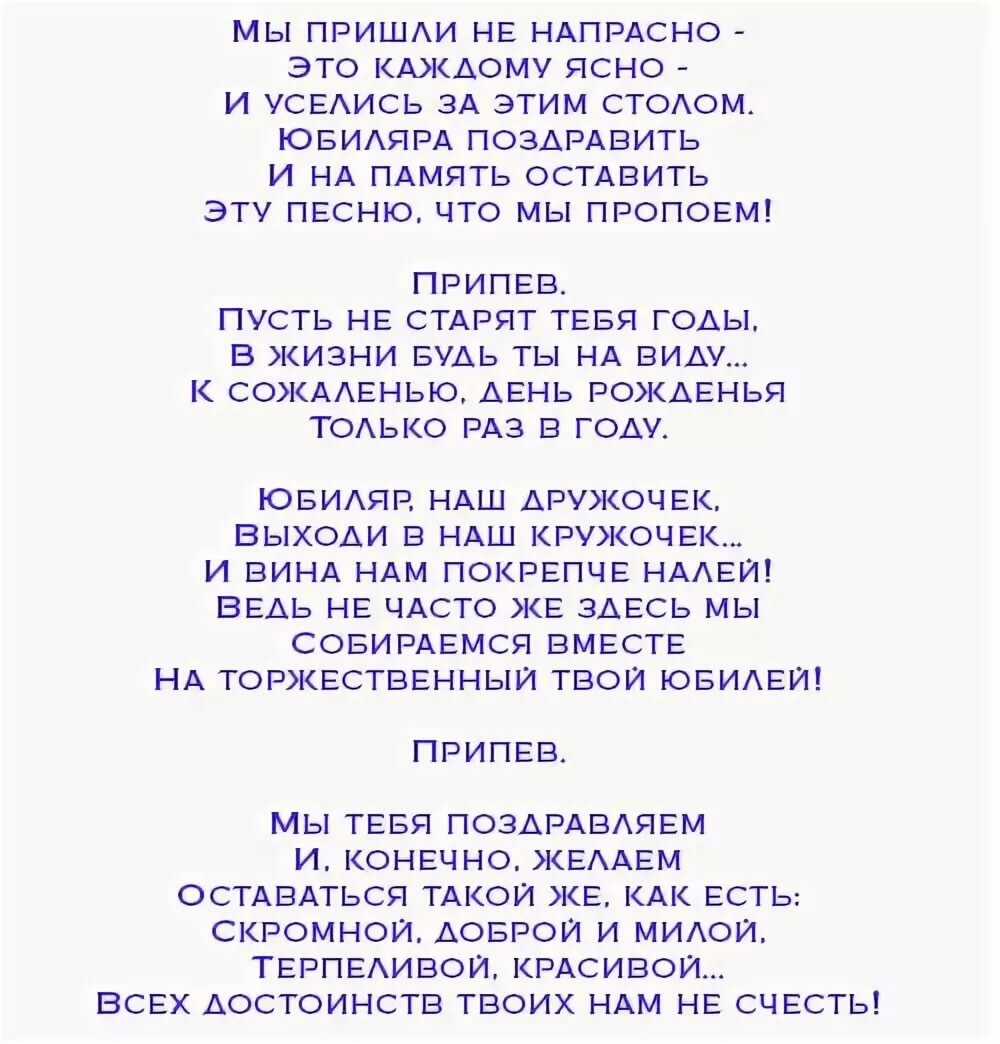 Мы пришли не напрасно -
Это каждому ясно -
И уселись за этим столом.
Юбиляра поздравить
И на память оставить
Эту песню, что мы пропоем!

Припев.
Пусть не старят тебя годы,
В жизни будь ты на виду...
К сожаленью, день рожденья
Только раз в году.

Юбиляр, наш дружочек,
Выходи в наш кружочек...
И вина нам покрепче налей!
Ведь не часто же здесь мы
Собираемся вместе
На торжественный твой юбилей!

Припев.

Мы тебя поздравляем
И, конечно, желаем
Оставаться такой же, как есть:
Скромной, доброй и милой,
Терпеливой, красивой...
Всех достоинств твоих нам не счесть!